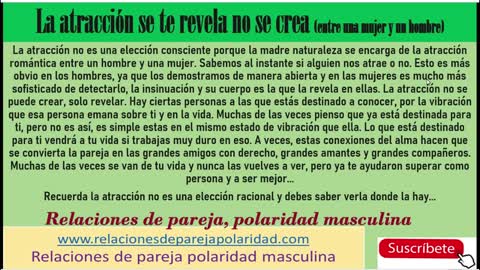 La atracción se te revela no se crea (entre una mujer y un hombre)

La atracción no es una elección consciente porque la madre naturaleza se encarga de la atracción romántica entre un hombre y una mujer. Sabemos al instante si alguien nos atrae o no. Esto es más obvio en los hombres, ya que los demostramos de manera abierta y en las mujeres es mucho más sofisticado de detectarlo, la insinuación y su cuerpo es la que la revela en ellas. La atracción no se puede crear, solo revelar. Hay ciertas personas a las que estás destinado a conocer, por la vibración que esa persona emana sobre ti y en la vida. Muchas de las veces pienso que ya está destinada para ti, pero no es así, es simple estas en el mismo estado de vibración que ella. Lo que está destinado para ti vendrá a tu vida si trabajas muy duro en eso. A veces, estas conexiones del alma hacen que se convierta la pareja en las grandes amigos con derecho, grandes amantes y grandes compañeros. Muchas de las veces se van de tu vida y nunca las vuelves a ver, pero ya te ayudaron superar como persona y a ser mejor...

Recuerda la atracción no es una elección racional y debes saber verla donde la hay...

Relaciones de pareja, polaridad masculina

www.relacionesdeparejapolaridad.com
Relaciones de pareja polaridad masculina

Suscríbete